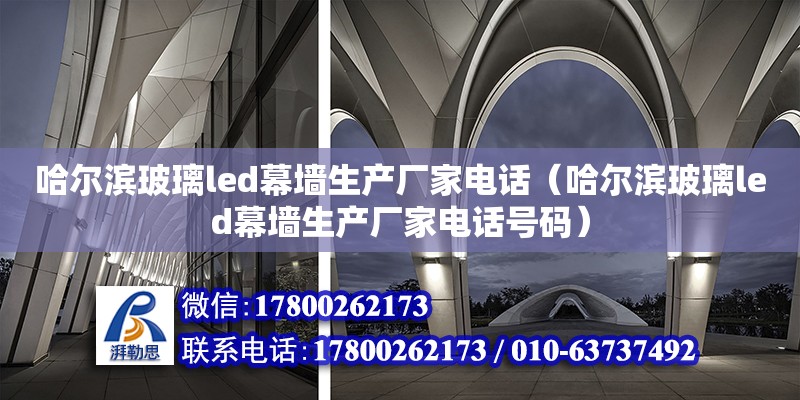 哈尔滨玻璃led幕墙生产厂家电话（哈尔滨玻璃led幕墙生产厂家电话号码）

湃勒思

微信：17800262173

联系电话：17800262173 / 010-63737492